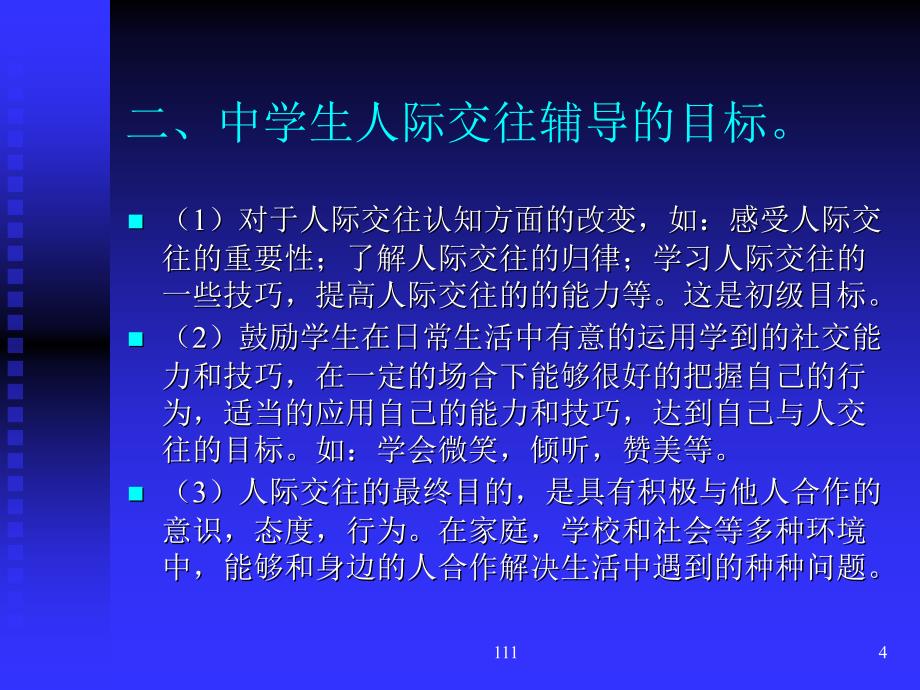 二、中学生人际交往辅导的目标。

（1）对于人际交往认知方面的改变，如：感受人际交往的重要性；了解人际交往的归律；学习人际交往的一些技巧，提高人际交往的的能力等。这是初级目标。

（2）鼓励学生在日常生活中有意的运用学到的社交能力和技巧，在一定的场合下能够很好的把握自己的行为，适当的应用自己的能力和技巧，达到自己与人交往的目标。如：学会微笑，倾听，赞美等。

（3）人际交往的最终目的，是具有积极与他人合作的意识，态度，行为。在家庭，学校和社会等多种环境中，能够和身边的人合作解决生活中遇到的种种问题。

111

4